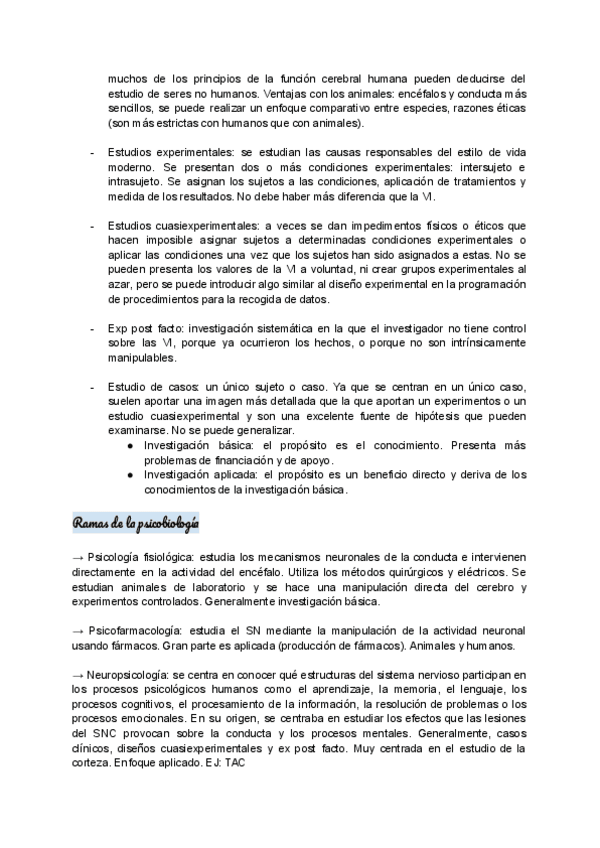 muchos de los principios de la función cerebral humana pueden deducirse del estudio de seres no humanos. Ventajas con los animales: encéfalos y conducta más sencillos, se puede realizar un enfoque comparativo entre especies, razones éticas (son más estrictas con humanos que con animales).

- Estudios experimentales: se estudian las causas responsables del estilo de vida moderno. Se presentan dos o más condiciones experimentales: intersujeto e intrasujeto. Se asignan los sujetos a las condiciones, aplicación de tratamientos y medida de los resultados. No debe haber más diferencia que la VI.

- Estudios cuasiexperimentales: a veces se dan impedimentos físicos o éticos que hacen imposible asignar sujetos a determinadas condiciones experimentales o aplicar las condiciones una vez que los sujetos han sido asignados a estas. No se pueden presenta los valores de la VI a voluntad, ni crear grupos experimentales al azar, pero se puede introducir algo similar al diseño experimental en la programación de procedimientos para la recogida de datos.

- Exp post facto: investigación sistemática en la que el investigador no tiene control sobre las VI, porque ya ocurrieron los hechos, o porque no son intrínsicamente manipulables.

- Estudio de casos: un único sujeto o caso. Ya que se centran en un único caso, suelen aportar una imagen más detallada que la que aportan un experimentos o un estudio cuasiexperimental y son una excelente fuente de hipótesis que pueden examinarse. No se puede generalizar.
  ● Investigación básica: el propósito es el conocimiento. Presenta más problemas de financiación y de apoyo.
  ● Investigación aplicada: el propósito es un beneficio directo y deriva de los conocimientos de la investigación básica.

Ramas de la psicobiología

→ Psicología fisiológica: estudia los mecanismos neuronales de la conducta e intervienen directamente en la actividad del encéfalo. Utiliza los métodos quirúrgicos y eléctricos. Se estudian animales de laboratorio y se hace una manipulación directa del cerebro y experimentos controlados. Generalmente investigación básica.

→ Psicofarmacología: estudia el SN mediante la manipulación de la actividad neuronal usando fármacos. Gran parte es aplicada (producción de fármacos). Animales y humanos.

→ Neuropsicología: se centra en conocer qué estructuras del sistema nervioso participan en los procesos psicológicos humanos como el aprendizaje, la memoria, el lenguaje, los procesos cognitivos, el procesamiento de la información, la resolución de problemas o los procesos emocionales. En su origen, se centraba en estudiar los efectos que las lesiones del SNC provocan sobre la conducta y los procesos mentales. Generalmente, casos clínicos, diseños cuasiexperimentales y ex post facto. Muy centrada en el estudio de la corteza. Enfoque aplicado. EJ: TAC